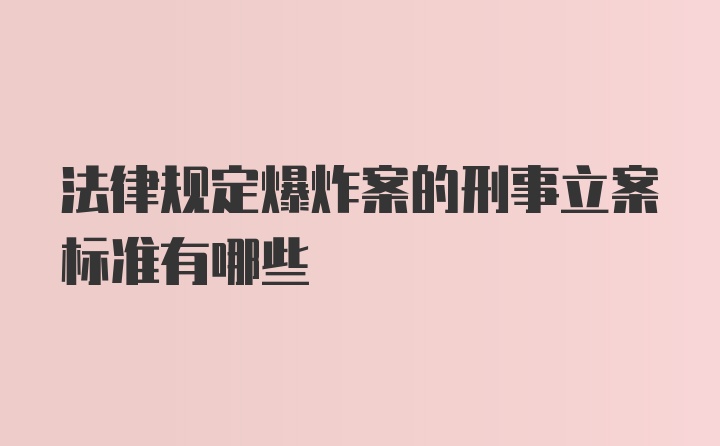 法律规定爆炸案的刑事立案标准有哪些